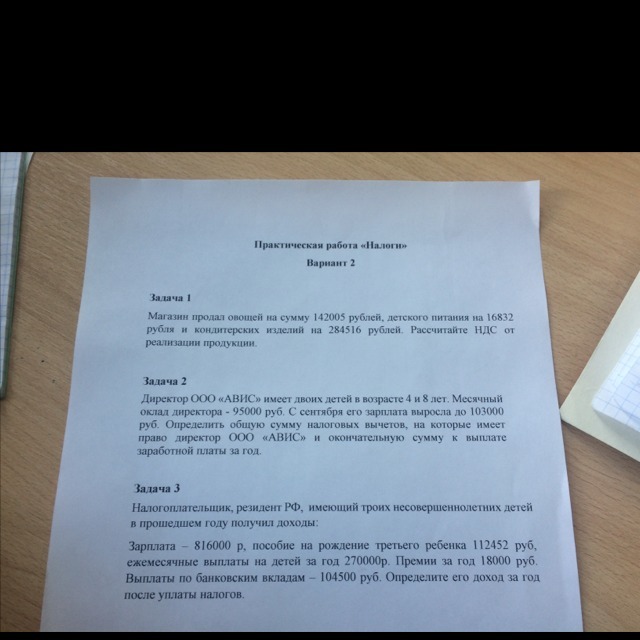 Практическая работа «Налоги»

Вариант 2

Задача 1

Магазин продал овощей на сумму 142005 рублей, детского питания на 16832 рубля и кондитерских изделий на 284516 рублей. Рассчитайте НДС от реализации продукции.

Задача 2

Директор ООО «АВИС» имеет двоих детей в возрасте 4 и 8 лет. Месячный оклад директора - 95000 руб. С сентября его зарплата выросла до 103000 руб. Определить общую сумму налоговых вычетов, на которые имеет право директор ООО «АВИС» и окончательную сумму к выплате заработной платы за год.

Задача 3

Налогоплательщик, резидент РФ, имеющий троих несовершеннолетних детей в прошедшем году получил доходы:

Зарплата – 816000 р, пособие на рождение третьего ребенка 112452 руб, ежемесячные выплаты на детей за год 270000р. Премии за год 18000 руб. Выплаты по банковским вкладам – 104500 руб. Определите его доход за год после уплаты налогов.